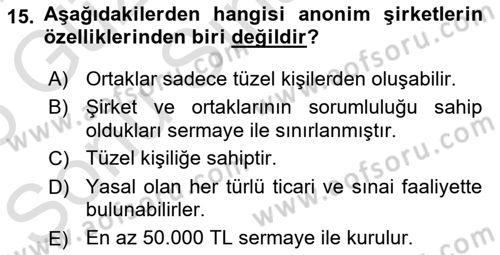 15. Aşağıdakilerden hangisi anonim şirketlerin özelliklerinden biri değildir?

A) Ortaklar sadece tüzel kişilerden oluşabilir.

B) Şirket ve ortaklarının sorumluluğu sahip oldukları sermaye ile sınırlanmıştır.

C) Tüzel kişiliğe sahiptir.

D) Yasal olan her türlü ticari ve sınai faaliyette bulunabilirler.

E) En az 50.000 TL sermaye ile kurulur.

www.aofsoru.com